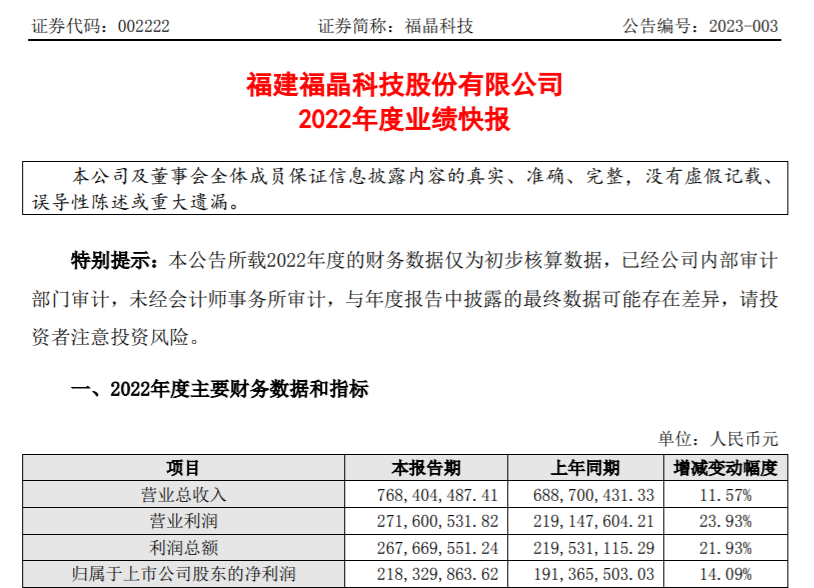 证券代码：002222　　　　证券简称：福晶科技　　　　公告编号：2023-003

福建福晶科技股份有限公司
2022年度业绩快报

本公司及董事会全体成员保证信息披露内容的真实、准确、完整，没有虚假记载、误导性陈述或重大遗漏。

特别提示：本公告所载2022年度的财务数据仅为初步核算数据，已经公司内部审计部门审计，未经会计师事务所审计，与年度报告中披露的最终数据可能存在差异，请投资者注意投资风险。

一、2022年度主要财务数据和指标

单位：人民币元

| 项目 | 本报告期 | 上年同期 | 增减变动幅度 |
|---|---|---|---|
| 营业总收入 | 768,404,487.41 | 688,700,431.33 | 11.57% |
| 营业利润 | 271,600,531.82 | 219,147,604.21 | 23.93% |
| 利润总额 | 267,669,551.24 | 219,531,115.29 | 21.93% |
| 归属于上市公司股东的净利润 | 218,329,863.62 | 191,365,503.03 | 14.09% |